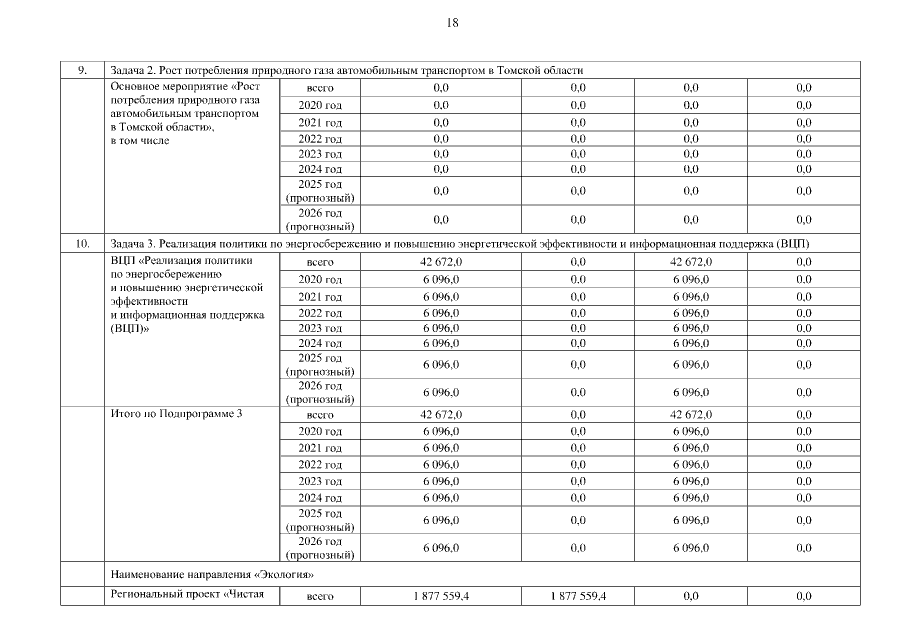 18

| 9. | Задача 2. Рост потребления природного газа автомобильным транспортом в Томской области | | | | | |
|---|---|---|---|---|---|---|
| | Основное мероприятие «Рост потребления природного газа автомобильным транспортом в Томской области», в том числе | всего | 0,0 | 0,0 | 0,0 | 0,0 |
| | | 2020 год | 0,0 | 0,0 | 0,0 | 0,0 |
| | | 2021 год | 0,0 | 0,0 | 0,0 | 0,0 |
| | | 2022 год | 0,0 | 0,0 | 0,0 | 0,0 |
| | | 2023 год | 0,0 | 0,0 | 0,0 | 0,0 |
| | | 2024 год | 0,0 | 0,0 | 0,0 | 0,0 |
| | | 2025 год (прогнозный) | 0,0 | 0,0 | 0,0 | 0,0 |
| | | 2026 год (прогнозный) | 0,0 | 0,0 | 0,0 | 0,0 |
| 10. | Задача 3. Реализация политики по энергосбережению и повышению энергетической эффективности и информационная поддержка (ВЦП) | | | | | |
| | ВЦП «Реализация политики по энергосбережению и повышению энергетической эффективности и информационная поддержка (ВЦП)» | всего | 42 672,0 | 0,0 | 42 672,0 | 0,0 |
| | | 2020 год | 6 096,0 | 0,0 | 6 096,0 | 0,0 |
| | | 2021 год | 6 096,0 | 0,0 | 6 096,0 | 0,0 |
| | | 2022 год | 6 096,0 | 0,0 | 6 096,0 | 0,0 |
| | | 2023 год | 6 096,0 | 0,0 | 6 096,0 | 0,0 |
| | | 2024 год | 6 096,0 | 0,0 | 6 096,0 | 0,0 |
| | | 2025 год (прогнозный) | 6 096,0 | 0,0 | 6 096,0 | 0,0 |
| | | 2026 год (прогнозный) | 6 096,0 | 0,0 | 6 096,0 | 0,0 |
| | Итого по Подпрограмме 3 | всего | 42 672,0 | 0,0 | 42 672,0 | 0,0 |
| | | 2020 год | 6 096,0 | 0,0 | 6 096,0 | 0,0 |
| | | 2021 год | 6 096,0 | 0,0 | 6 096,0 | 0,0 |
| | | 2022 год | 6 096,0 | 0,0 | 6 096,0 | 0,0 |
| | | 2023 год | 6 096,0 | 0,0 | 6 096,0 | 0,0 |
| | | 2024 год | 6 096,0 | 0,0 | 6 096,0 | 0,0 |
| | | 2025 год (прогнозный) | 6 096,0 | 0,0 | 6 096,0 | 0,0 |
| | | 2026 год (прогнозный) | 6 096,0 | 0,0 | 6 096,0 | 0,0 |
| | Наименование направления «Экология» | | | | | |
| | Региональный проект «Чистая | всего | 1 877 559,4 | 1 877 559,4 | 0,0 | 0,0 |